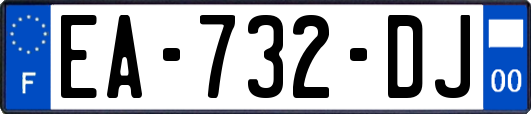 F
EA-732-DJ
00